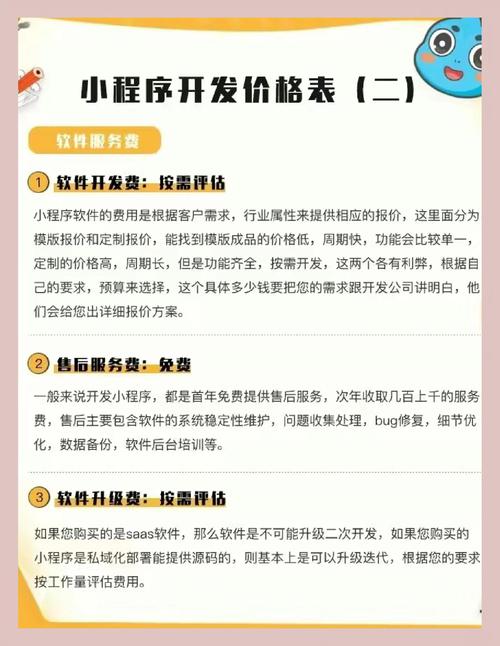 小程序开发价格表（二）

软件服务费

① 软件开发费：按需评估

小程序软件的费用是根据客户需求，行业属性来提供相应的报价，这里面分为模版报价和定制报价，能找到模版成品的价格低，周期快，功能会比较单一，定制的价格高，周期长，但是功能齐全，按需开发，这两个各有利弊，根据自己的要求，预算来选择，这个具体多少钱要把您的需求跟开发公司讲明白，他们会给您出详细报价方案。

② 售后服务费：免费

一般来说开发小程序，都是首年免费提供售后服务，次年收取几百上千的服务费，售后主要包含软件的系统稳定性维护，问题收集处理，bug修复，细节优化，数据备份，软件后台培训等。

③ 软件升级费：按需评估

如果您购买的是saas软件，那么软件是不可能升级二次开发，如果您购买的小程序是私域化部署能提供源码的，则基本上是可以升级迭代，根据您的要求按工作量评估费用。